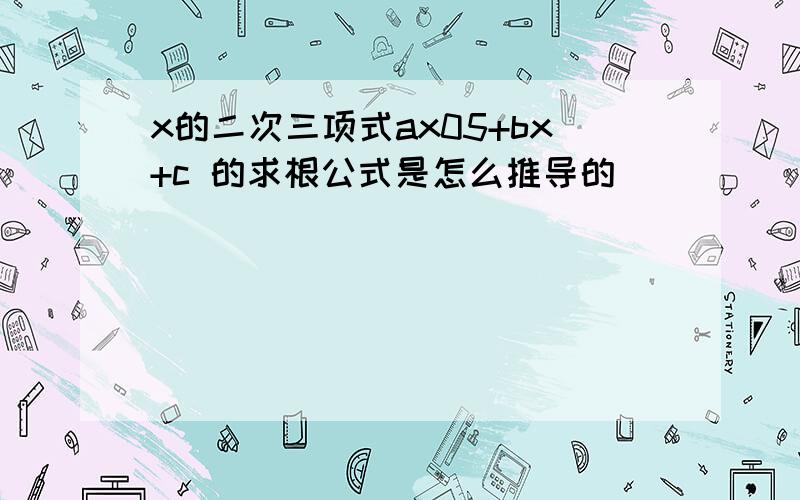 x的二次三项式ax05+bx+c 的求根公式是怎么推导的

STATIONERY